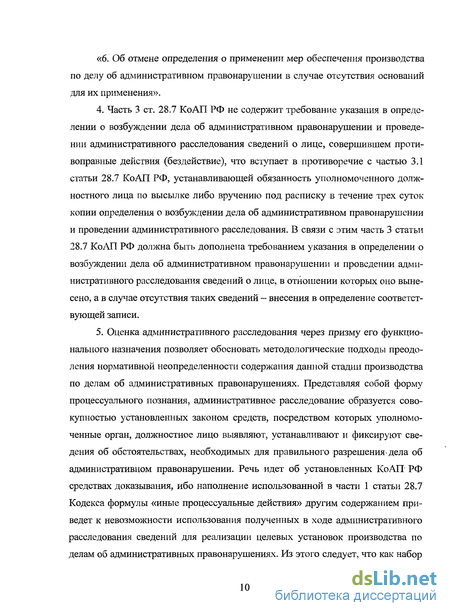 «6. Об отмене определения о применении мер обеспечения производства по делу об административном правонарушении в случае отсутствия оснований для их применения».

4. Часть 3 ст. 28.7 КоАП РФ не содержит требование указания в определении о возбуждении дела об административном правонарушении и проведении административного расследования сведений о лице, совершившем противоправные действия (бездействие), что вступает в противоречие с частью 3.1 статьи 28.7 КоАП РФ, устанавливающей обязанность уполномоченного должностного лица по высылке либо вручению под расписку в течение трех суток копии определения о возбуждении дела об административном правонарушении и проведении административного расследования. В связи с этим часть 3 статьи 28.7 КоАП РФ должна быть дополнена требованием указания в определении о возбуждении дела об административном правонарушении и проведении административного расследования сведений о лице, в отношении которых оно вынесено, а в случае отсутствия таких сведений – внесения в определение соответствующей записи.

5. Оценка административного расследования через призму его функционального назначения позволяет обосновать методологические подходы преодоления нормативной неопределенности содержания данной стадии производства по делам об административных правонарушениях. Представляя собой форму процессуального познания, административное расследование образуется совокупностью установленных законом средств, посредством которых уполномоченные орган, должностное лицо выявляют, устанавливают и фиксируют сведения об обстоятельствах, необходимых для правильного разрешения дела об административном правонарушении. Речь идет об установленных КоАП РФ средствах доказывания, ибо наполнение использованной в части 1 статьи 28.7 Кодекса формулы «иные процессуальные действия» другим содержанием приведет к невозможности использования полученных в ходе административного расследования сведений для реализации целевых установок производства по делам об административных правонарушениях. Из этого следует, что как набор

10

dsLib.net
библиотека диссертаций